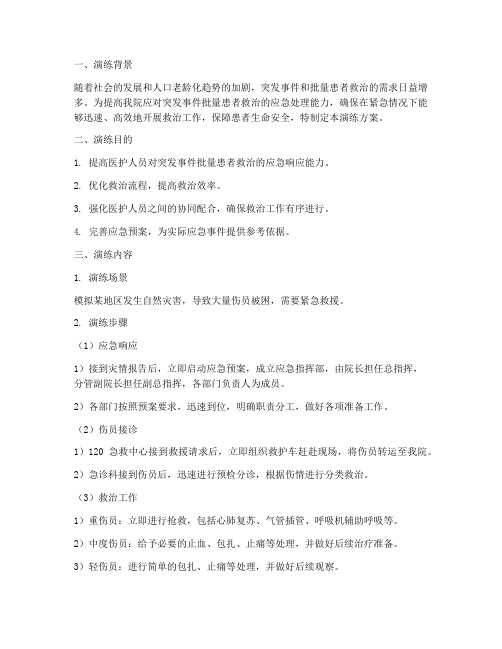 一、演练背景

随着社会的发展和人口老龄化趋势的加剧，突发事件和批量患者救治的需求日益增多。为提高我院应对突发事件批量患者救治的应急处理能力，确保在紧急情况下能够迅速、高效地开展救治工作，保障患者生命安全，特制定本演练方案。

二、演练目的

1. 提高医护人员对突发事件批量患者救治的应急响应能力。

2. 优化救治流程，提高救治效率。

3. 强化医护人员之间的协同配合，确保救治工作有序进行。

4. 完善应急预案，为实际应急事件提供参考依据。

三、演练内容

1. 演练场景

模拟某地区发生自然灾害，导致大量伤员被困，需要紧急救援。

2. 演练步骤

（1）应急响应

1）接到灾情报告后，立即启动应急预案，成立应急指挥部，由院长担任总指挥，分管副院长担任副总指挥，各部门负责人为成员。

2）各部门按照预案要求，迅速到位，明确职责分工，做好各项准备工作。

（2）伤员接诊

1）120 急救中心接到救援请求后，立即组织救护车赶赴现场，将伤员转运至我院。

2）急诊科接到伤员后，迅速进行预检分诊，根据伤情进行分类救治。

（3）救治工作

1）重伤员：立即进行抢救，包括心肺复苏、气管插管、呼吸机辅助呼吸等。

2）中度伤员：给予必要的止血、包扎、止痛等处理，并做好后续治疗准备。

3）轻伤员：进行简单的包扎、止痛等处理，并做好后续观察。